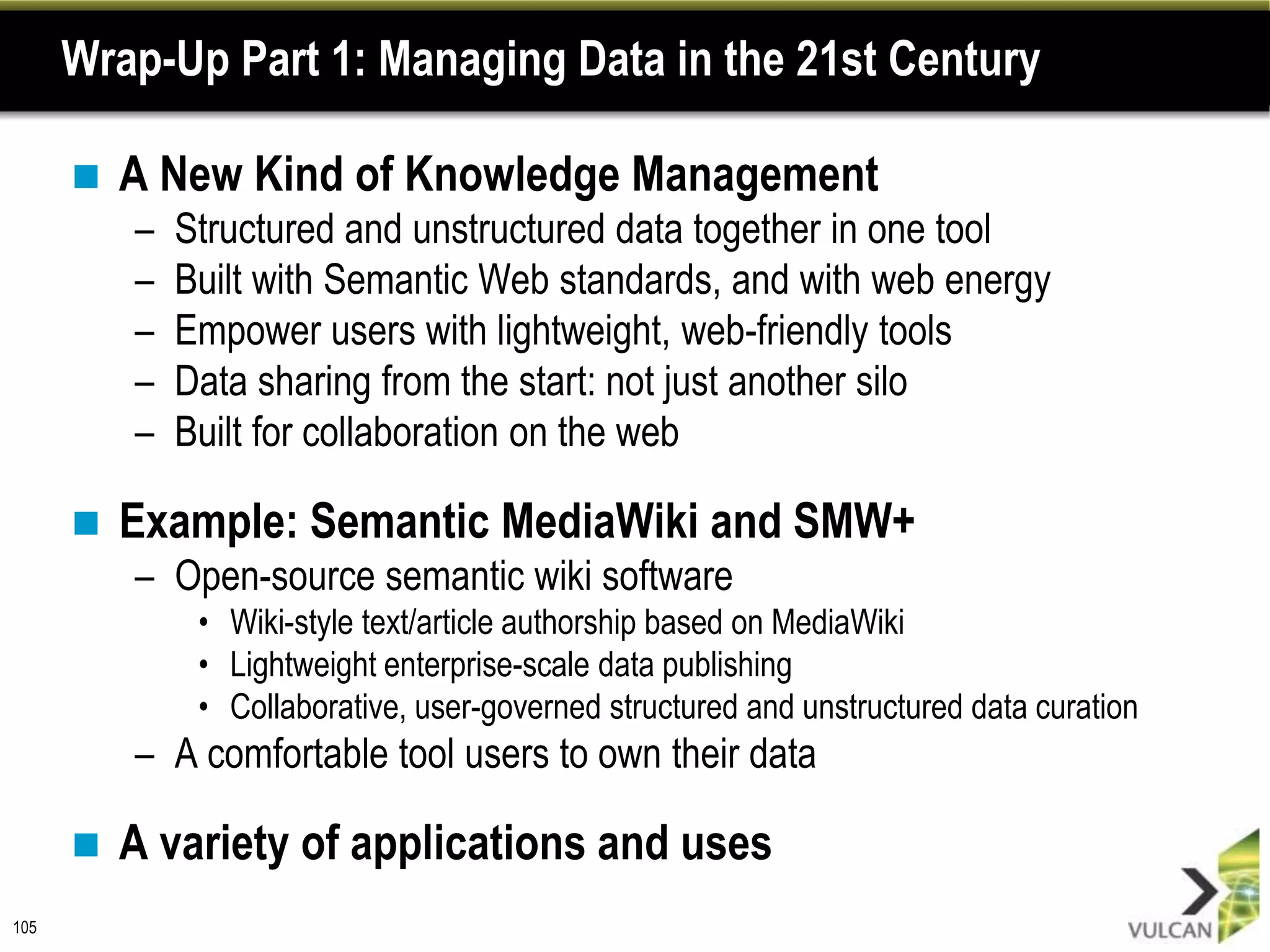 Wrap-Up Part 1: Managing Data in the 21st Century

■ A New Kind of Knowledge Management
– Structured and unstructured data together in one tool
– Built with Semantic Web standards, and with web energy
– Empower users with lightweight, web-friendly tools
– Data sharing from the start: not just another silo
– Built for collaboration on the web

■ Example: Semantic MediaWiki and SMW+
– Open-source semantic wiki software
• Wiki-style text/article authorship based on MediaWiki
• Lightweight enterprise-scale data publishing
• Collaborative, user-governed structured and unstructured data curation
– A comfortable tool users to own their data

■ A variety of applications and uses

105

VULCAN